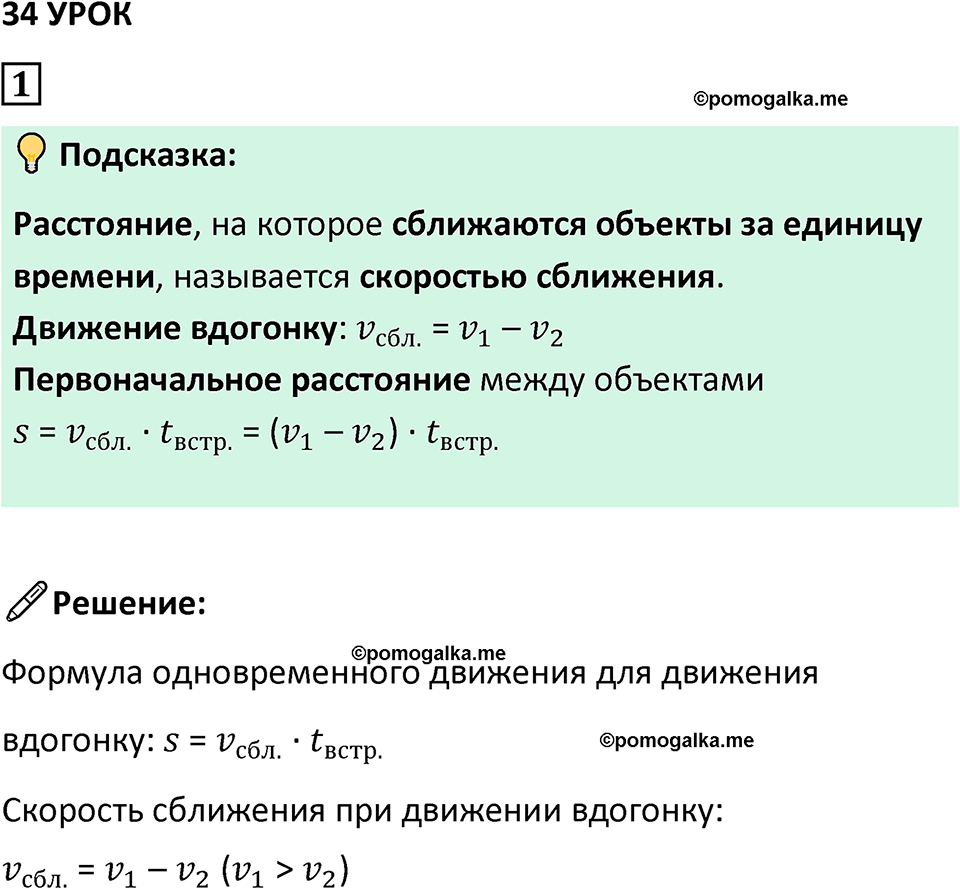 34 УРОК

1

©pomogalka.me

Подсказка:

Расстояние, на которое сближаются объекты за единицу времени, называется скоростью сближения.
Движение вдогонку: $v_{сбл.} = v_1 - v_2$
Первоначальное расстояние между объектами
$s = v_{сбл.} \cdot t_{встр.} = (v_1 - v_2) \cdot t_{встр.}$

Решение:

©pomogalka.me

Формула одновременного движения для движения вдогонку: $s = v_{сбл.} \cdot t_{встр.}$

©pomogalka.me

Скорость сближения при движении вдогонку:
$v_{сбл.} = v_1 - v_2$ $(v_1 > v_2)$